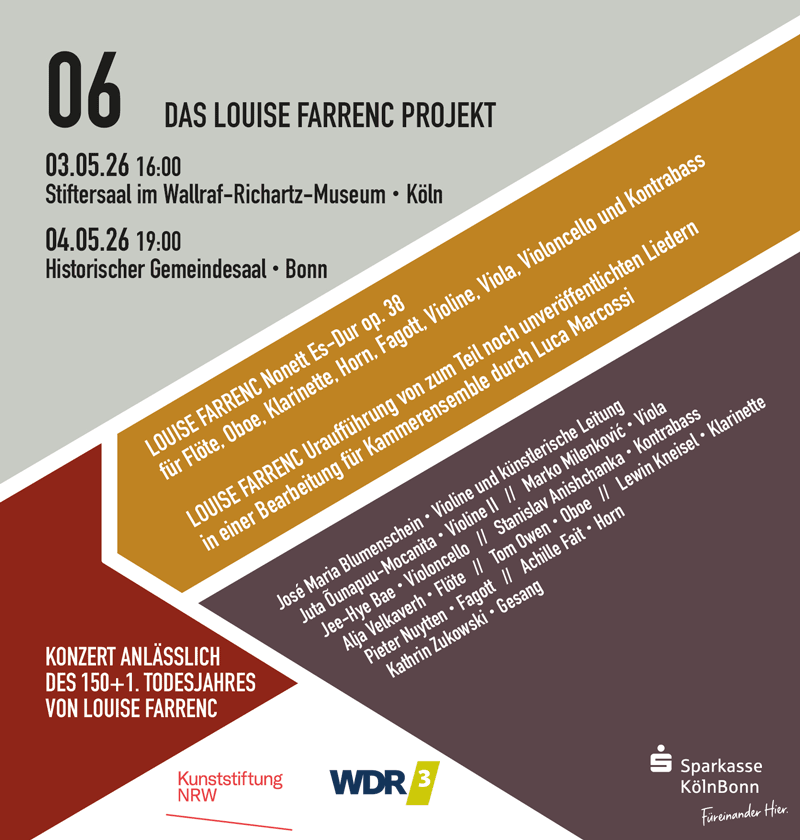 06 DAS LOUISE FARRENC PROJEKT

03.05.26 16:00
Stiftersaal im Wallraf-Richartz-Museum • Köln

04.05.26 19:00
Historischer Gemeindesaal • Bonn

LOUISE FARRENC Nonett Es-Dur op. 38
für Flöte, Oboe, Klarinette, Horn, Fagott, Violine, Viola, Violoncello und Kontrabass

LOUISE FARRENC Uraufführung von zum Teil noch unveröffentlichten Liedern
in einer Bearbeitung für Kammerensemble durch Luca Marcossi

José Maria Blumenschein • Violine und künstlerische Leitung
Juta Õunapuu-Mocanita • Violine II // Marko Milenković • Viola
Jee-Hye Bae • Violoncello // Stanislav Anishchanka • Kontrabass
Alja Velkaverh • Flöte // Tom Owen • Oboe // Lewin Kneisel • Klarinette
Pieter Nuytten • Fagott // Achille Fait • Horn
Kathrin Zukowski • Gesang

KONZERT ANLÄSSLICH
DES 150+1. TODESJAHRES
VON LOUISE FARRENC

Kunststiftung
NRW

WDR 3

Sparkasse
KölnBonn
Füreinander Hier.